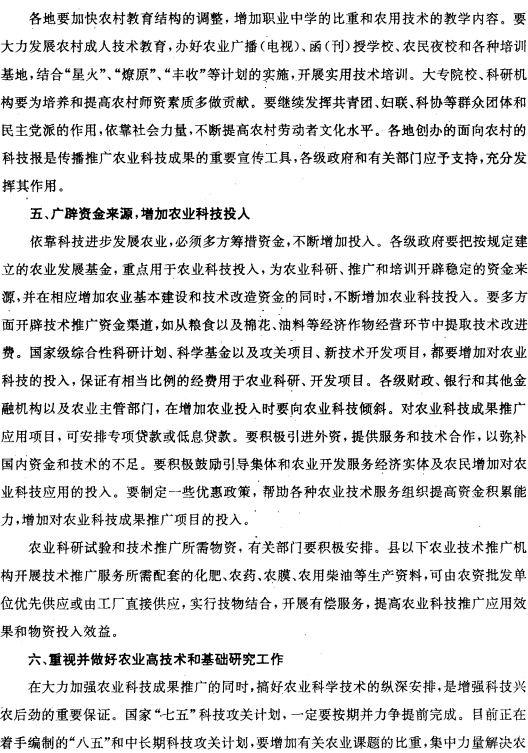 各地要加快农村教育结构的调整，增加职业中学的比重和农用技术的教学内容。要大力发展农村成人技术教育，办好农业广播（电视）、函（刊）授学校、农民夜校和各种培训基地，结合“星火”、“燎原”、“丰收”等计划的实施，开展实用技术培训。大专院校、科研机构要为培养和提高农村师资素质多做贡献。要继续发挥共青团、妇联、科协等群众团体和民主党派的作用，依靠社会力量，不断提高农村劳动者文化水平。各地创办的面向农村的科技报是传播推广农业科技成果的重要宣传工具，各级政府和有关部门应予支持，充分发挥其作用。

五、广辟资金来源，增加农业科技投入

依靠科技进步发展农业，必须多方筹措资金，不断增加投入。各级政府要把按规定建立的农业发展基金，重点用于农业科技投入，为农业科研、推广和培训开辟稳定的资金来源，并在相应增加农业基本建设和技术改造资金的同时，不断增加农业科技投入。要多方面开辟技术推广资金渠道，如从粮食以及棉花、油料等经济作物经营环节中提取技术改进费。国家级综合性科研计划、科学基金以及攻关项目、新技术开发项目，都要增加对农业科技的投入，保证有相当比例的经费用于农业科研、开发项目。各级财政、银行和其他金融机构以及农业主管部门，在增加农业投入时要向农业科技倾斜。对农业科技成果推广应用项目，可安排专项贷款或低息贷款。要积极引进外资，提供服务和技术合作，以弥补国内资金和技术的不足。要积极鼓励引导集体和农业开发服务经济实体及农民增加对农业科技应用的投入。要制定一些优惠政策，帮助各种农业技术服务组织提高资金积累能力，增加对农业科技成果推广项目的投入。

农业科研试验和技术推广所需物资，有关部门要积极安排。县以下农业技术推广机构开展技术推广服务所需配套的化肥、农药、农膜、农用柴油等生产资料，可由农资批发单位优先供应或由工厂直接供应，实行技物结合，开展有偿服务，提高农业科技推广应用效果和物资投入效益。

六、重视并做好农业高技术和基础研究工作

在大力加强农业科技成果推广的同时，搞好农业科学技术的纵深安排，是增强科技兴农后劲的重要保证。国家“七五”科技攻关计划，一定要按期并力争提前完成。目前正在着手编制的“八五”和中长期科技攻关计划，要增加有关农业课题的比重，集中力量解决农